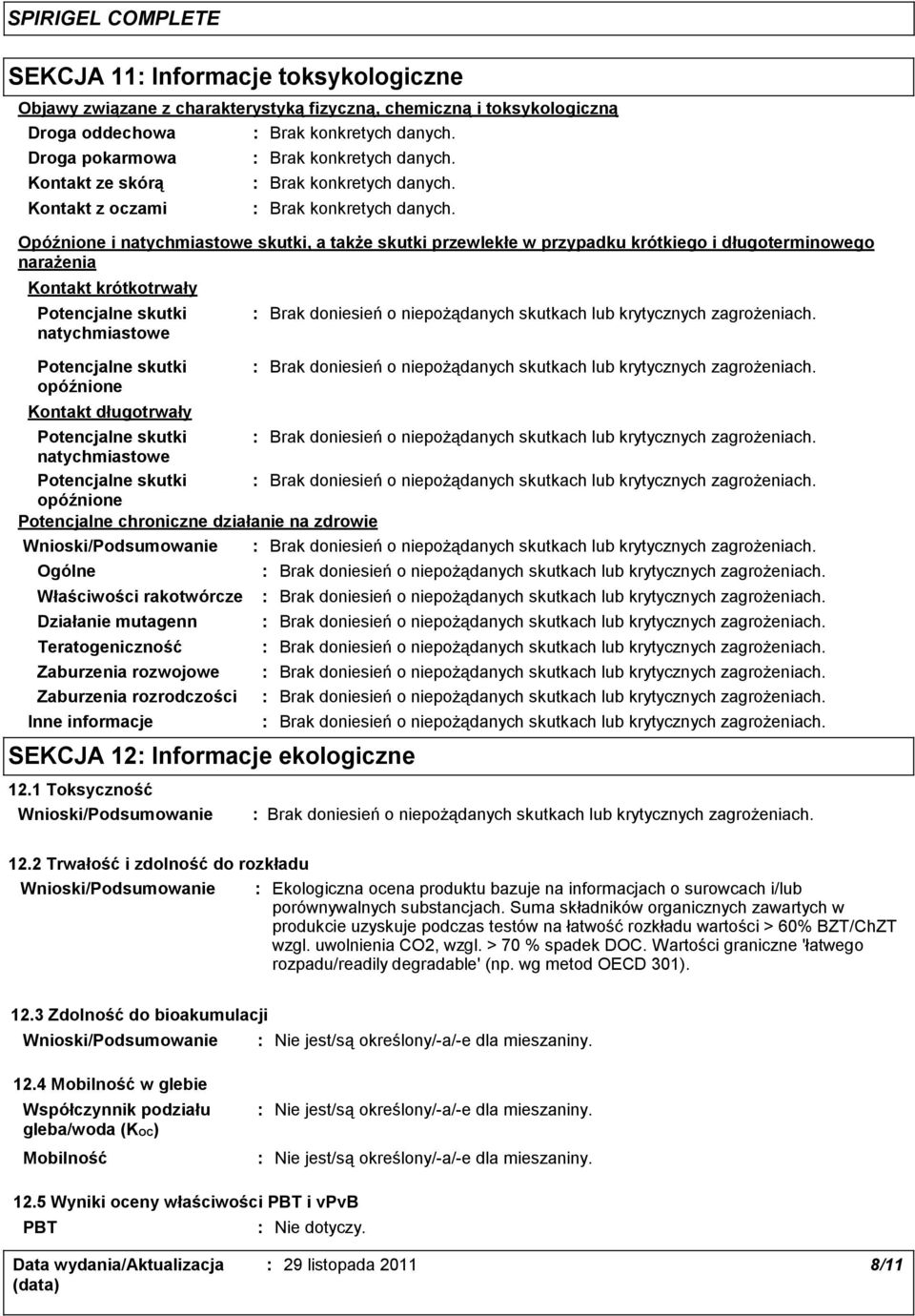 SPIRIGEL COMPLETE

SEKCJA 11: Informacje toksykologiczne

Objawy związane z charakterystyką fizyczną, chemiczną i toksykologiczną

Droga oddechowa : Brak konkretych danych.
Droga pokarmowa : Brak konkretych danych.
Kontakt ze skórą : Brak konkretych danych.
Kontakt z oczami : Brak konkretych danych.

Opóźnione i natychmiastowe skutki, a także skutki przewlekłe w przypadku krótkiego i długoterminowego narażenia

Kontakt krótkotrwały

Potencjalne skutki natychmiastowe : Brak doniesień o niepożądanych skutkach lub krytycznych zagrożeniach.

Potencjalne skutki opóźnione : Brak doniesień o niepożądanych skutkach lub krytycznych zagrożeniach.

Kontakt długotrwały

Potencjalne skutki natychmiastowe : Brak doniesień o niepożądanych skutkach lub krytycznych zagrożeniach.

Potencjalne skutki opóźnione : Brak doniesień o niepożądanych skutkach lub krytycznych zagrożeniach.

Potencjalne chroniczne działanie na zdrowie

Wnioski/Podsumowanie : Brak doniesień o niepożądanych skutkach lub krytycznych zagrożeniach.
Ogólne : Brak doniesień o niepożądanych skutkach lub krytycznych zagrożeniach.
Właściwości rakotwórcze : Brak doniesień o niepożądanych skutkach lub krytycznych zagrożeniach.
Działanie mutagenn : Brak doniesień o niepożądanych skutkach lub krytycznych zagrożeniach.
Teratogeniczność : Brak doniesień o niepożądanych skutkach lub krytycznych zagrożeniach.
Zaburzenia rozwojowe : Brak doniesień o niepożądanych skutkach lub krytycznych zagrożeniach.
Zaburzenia rozrodczości : Brak doniesień o niepożądanych skutkach lub krytycznych zagrożeniach.
Inne informacje : Brak doniesień o niepożądanych skutkach lub krytycznych zagrożeniach.

SEKCJA 12: Informacje ekologiczne

12.1 Toksyczność

Wnioski/Podsumowanie : Brak doniesień o niepożądanych skutkach lub krytycznych zagrożeniach.

12.2 Trwałość i zdolność do rozkładu

Wnioski/Podsumowanie : Ekologiczna ocena produktu bazuje na informacjach o surowcach i/lub porównywalnych substancjach. Suma składników organicznych zawartych w produkcie uzyskuje podczas testów na łatwość rozkładu wartości > 60% BZT/ChZT wzgl. uwolnienia CO2, wzgl. > 70 % spadek DOC. Wartości graniczne 'łatwego rozpadu/readily degradable' (np. wg metod OECD 301).

12.3 Zdolność do bioakumulacji

Wnioski/Podsumowanie : Nie jest/są określony/-a/-e dla mieszaniny.

12.4 Mobilność w glebie

Współczynnik podziału gleba/woda ($K_{OC}$) : Nie jest/są określony/-a/-e dla mieszaniny.

Mobilność : Nie jest/są określony/-a/-e dla mieszaniny.

12.5 Wyniki oceny właściwości PBT i vPvB

PBT : Nie dotyczy.

Data wydania/Aktualizacja (data) : 29 listopada 2011 8/11